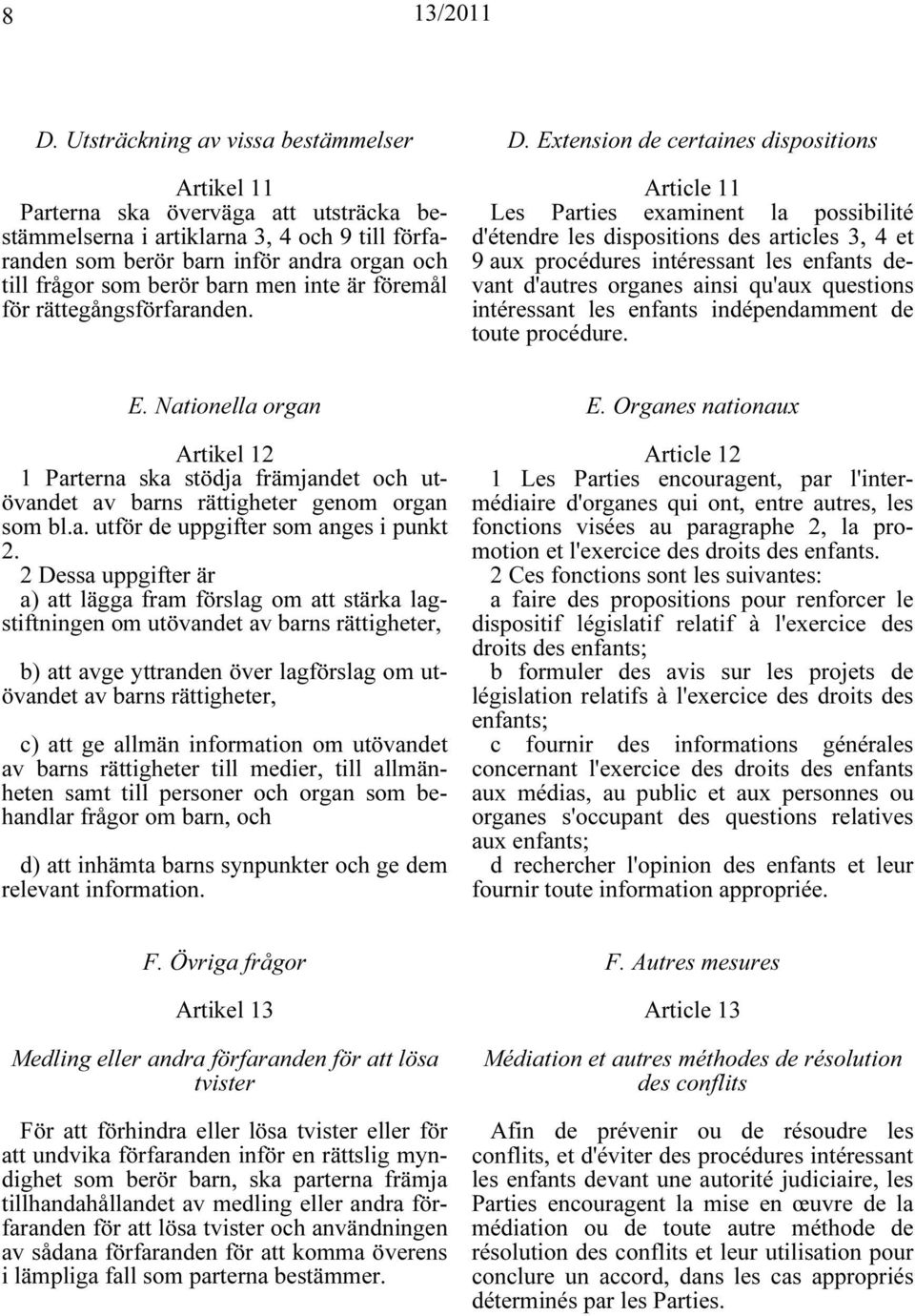 8 13/2011

D. Utsträckning av vissa bestämmelser

Artikel 11

Parterna ska överväga att utsträcka bestämmelserna i artiklarna 3, 4 och 9 till förfaranden som berör barn inför andra organ och till frågor som berör barn men inte är föremål för rättegångsförfaranden.

E. Nationella organ

Artikel 12

1 Parterna ska stödja främjandet och utövandet av barns rättigheter genom organ som bl.a. utför de uppgifter som anges i punkt 2.

2 Dessa uppgifter är

a) att lägga fram förslag om att stärka lagstiftningen om utövandet av barns rättigheter,

b) att avge yttranden över lagförslag om utövandet av barns rättigheter,

c) att ge allmän information om utövandet av barns rättigheter till medier, till allmänheten samt till personer och organ som behandlar frågor om barn, och

d) att inhämta barns synpunkter och ge dem relevant information.

F. Övriga frågor

Artikel 13

Medling eller andra förfaranden för att lösa tvister

För att förhindra eller lösa tvister eller för att undvika förfaranden inför en rättslig myndighet som berör barn, ska parterna främja tillhandahållandet av medling eller andra förfaranden för att lösa tvister och användningen av sådana förfaranden för att komma överens i lämpliga fall som parterna bestämmer.

D. Extension de certaines dispositions

Article 11

Les Parties examinent la possibilité d'étendre les dispositions des articles 3, 4 et 9 aux procédures intéressant les enfants devant d'autres organes ainsi qu'aux questions intéressant les enfants indépendamment de toute procédure.

E. Organes nationaux

Article 12

1 Les Parties encouragent, par l'intermédiaire d'organes qui ont, entre autres, les fonctions visées au paragraphe 2, la promotion et l'exercice des droits des enfants.

2 Ces fonctions sont les suivantes:

a faire des propositions pour renforcer le dispositif législatif relatif à l'exercice des droits des enfants;

b formuler des avis sur les projets de législation relatifs à l'exercice des droits des enfants;

c fournir des informations générales concernant l'exercice des droits des enfants aux médias, au public et aux personnes ou organes s'occupant des questions relatives aux enfants;

d rechercher l'opinion des enfants et leur fournir toute information appropriée.

F. Autres mesures

Article 13

Médiation et autres méthodes de résolution des conflits

Afin de prévenir ou de résoudre les conflits, et d'éviter des procédures intéressant les enfants devant une autorité judiciaire, les Parties encouragent la mise en œuvre de la médiation ou de toute autre méthode de résolution des conflits et leur utilisation pour conclure un accord, dans les cas appropriés déterminés par les Parties.